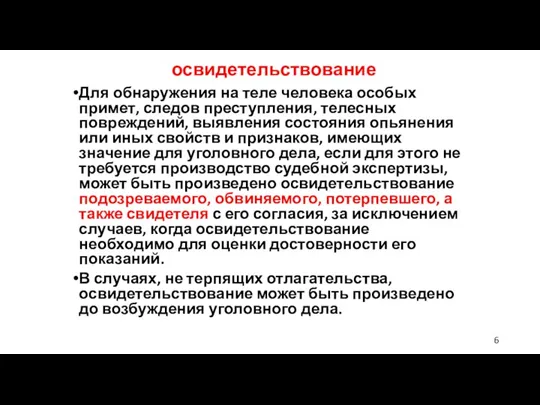 освидетельствование

•Для обнаружения на теле человека особых примет, следов преступления, телесных повреждений, выявления состояния опьянения или иных свойств и признаков, имеющих значение для уголовного дела, если для этого не требуется производство судебной экспертизы, может быть произведено освидетельствование подозреваемого, обвиняемого, потерпевшего, а также свидетеля с его согласия, за исключением случаев, когда освидетельствование необходимо для оценки достоверности его показаний.

•В случаях, не терпящих отлагательства, освидетельствование может быть произведено до возбуждения уголовного дела.

6